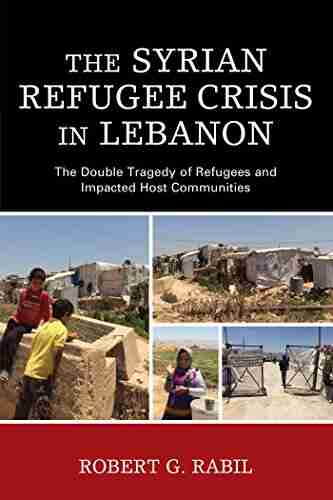 THE SYRIAN REFUGEE CRISIS IN LEBANON

The Double Tragedy of Refugees and Impacted Host Communities

ROBERT G. RABIL